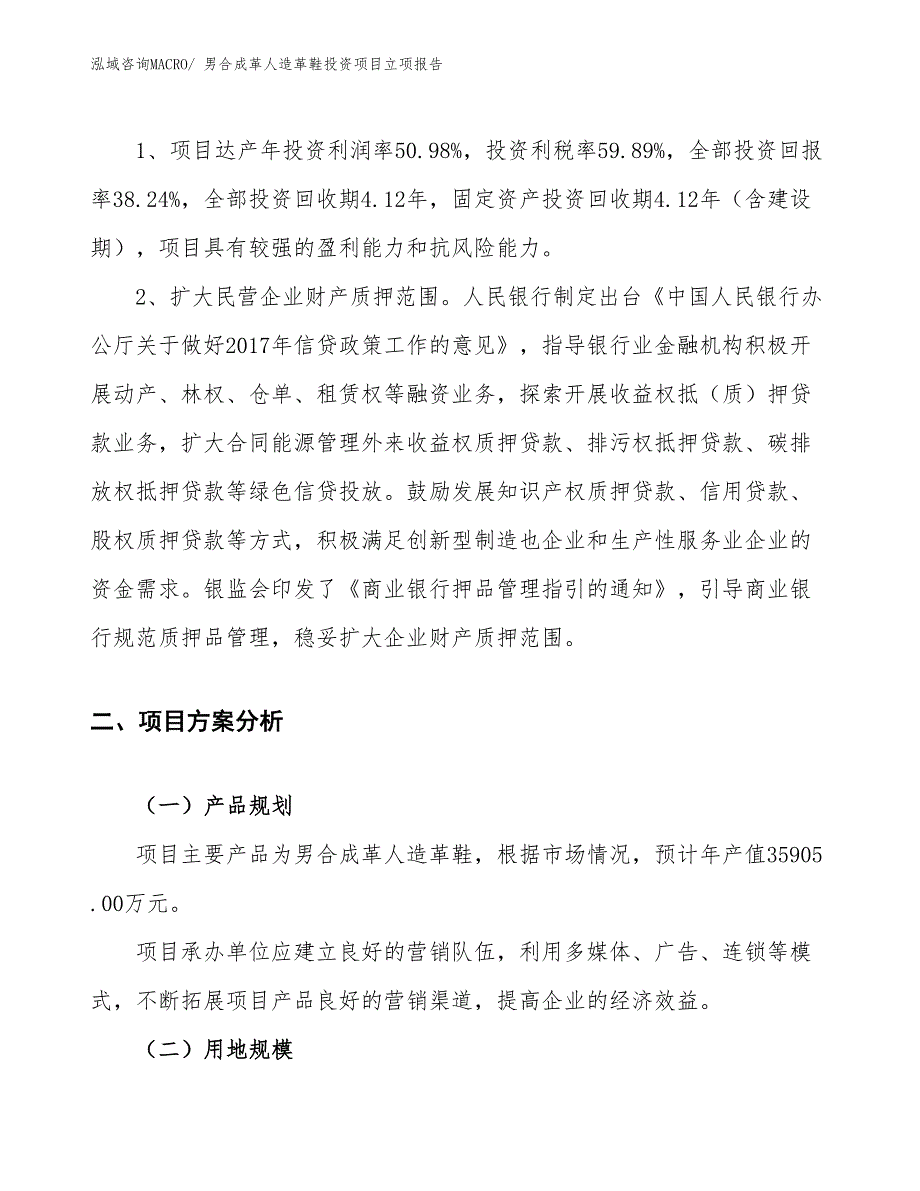 泓域咨询MACRO/ 男合成革人造革鞋投资项目立项报告

1、项目达产年投资利润率50.98%，投资利税率59.89%，全部投资回报率38.24%，全部投资回收期4.12年，固定资产投资回收期4.12年（含建设期），项目具有较强的盈利能力和抗风险能力。

2、扩大民营企业财产质押范围。人民银行制定出台《中国人民银行办公厅关于做好2017年信贷政策工作的意见》，指导银行业金融机构积极开展动产、林权、仓单、租赁权等融资业务，探索开展收益权抵（质）押贷款业务，扩大合同能源管理外来收益权质押贷款、排污权抵押贷款、碳排放权抵押贷款等绿色信贷投放。鼓励发展知识产权质押贷款、信用贷款、股权质押贷款等方式，积极满足创新型制造也企业和生产性服务业企业的资金需求。银监会印发了《商业银行押品管理指引的通知》，引导商业银行规范质押品管理，稳妥扩大企业财产质押范围。

二、项目方案分析

（一）产品规划

项目主要产品为男合成革人造革鞋，根据市场情况，预计年产值35905.00万元。

项目承办单位应建立良好的营销队伍，利用多媒体、广告、连锁等模式，不断拓展项目产品良好的营销渠道，提高企业的经济效益。

（二）用地规模